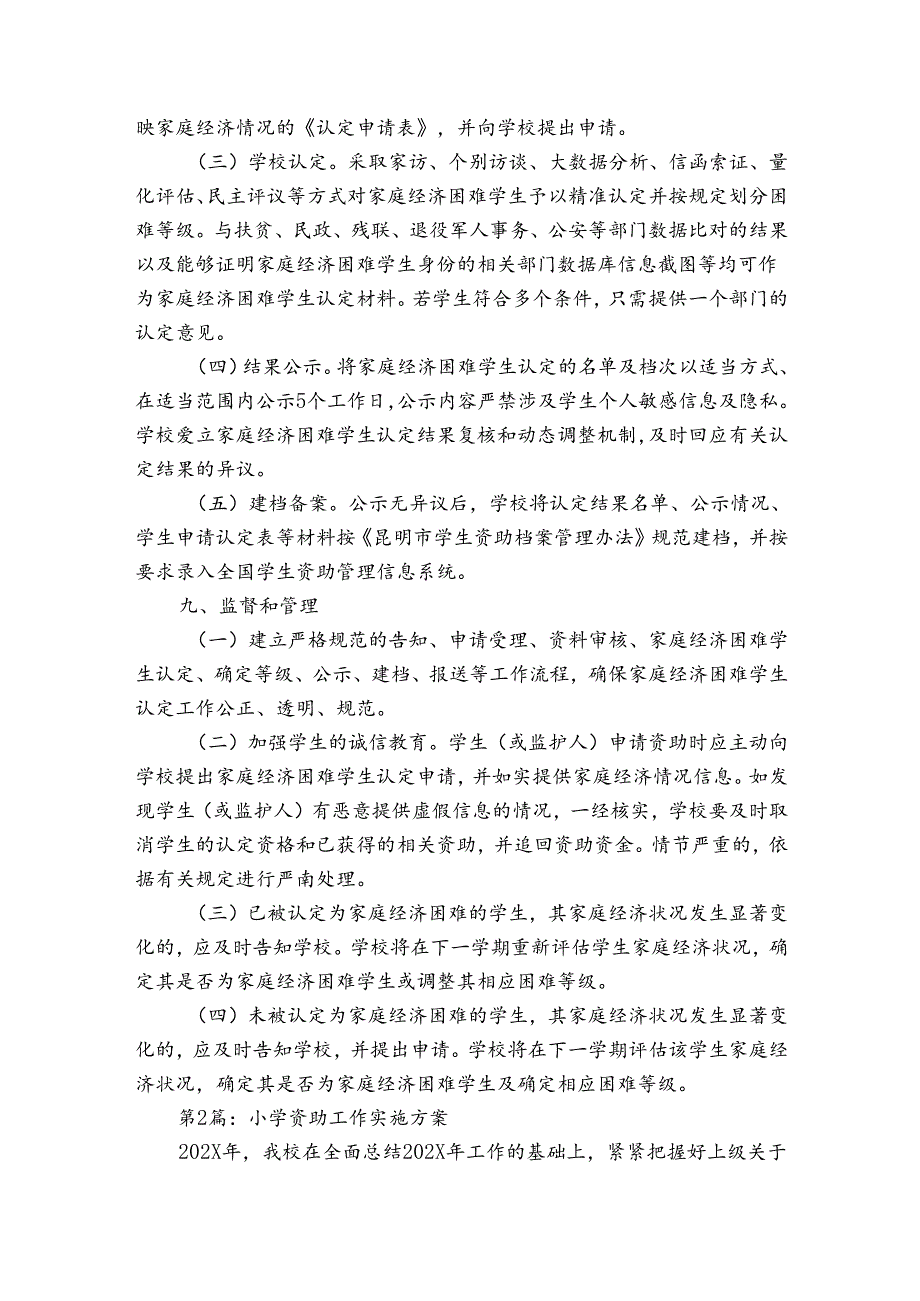 映家庭经济情况的《认定申请表》，并向学校提出申请。

（三）学校认定。采取家访、个别访谈、大数据分析、信函索证、量化评估、民主评议等方式对家庭经济困难学生予以精准认定并按规定划分困难等级。与扶贫、民政、残联、退役军人事务、公安等部门数据比对的结果以及能够证明家庭经济困难学生身份的相关部门数据库信息截图等均可作为家庭经济困难学生认定材料。若学生符合多个条件，只需提供一个部门的认定意见。

（四）结果公示。将家庭经济困难学生认定的名单及档次以适当方式、在适当范围内公示5个工作日，公示内容严禁涉及学生个人敏感信息及隐私。学校爱立家庭经济困难学生认定结果复核和动态调整机制，及时回应有关认定结果的异议。

（五）建档备案。公示无异议后，学校将认定结果名单、公示情况、学生申请认定表等材料按《昆明市学生资助档案管理办法》规范建档，并按要求录入全国学生资助管理信息系统。

九、监督和管理

（一）建立严格规范的告知、申请受理、资料审核、家庭经济困难学生认定、确定等级、公示、建档、报送等工作流程，确保家庭经济困难学生认定工作公正、透明、规范。

（二）加强学生的诚信教育。学生（或监护人）申请资助时应主动向学校提出家庭经济困难学生认定申请，并如实提供家庭经济情况信息。如发现学生（或监护人）有恶意提供虚假信息的情况，一经核实，学校要及时取消学生的认定资格和已获得的相关资助，并追回资助资金。情节严重的，依据有关规定进行严南处理。

（三）已被认定为家庭经济困难的学生，其家庭经济状况发生显著变化的，应及时告知学校。学校将在下一学期重新评估学生家庭经济状况，确定其是否为家庭经济困难学生或调整其相应困难等级。

（四）未被认定为家庭经济困难的学生，其家庭经济状况发生显著变化的，应及时告知学校，并提出申请。学校将在下一学期评估该学生家庭经济状况，确定其是否为家庭经济困难学生及确定相应困难等级。

第2篇：小学资助工作实施方案

202X年，我校在全面总结202X年工作的基础上，紧紧把握好上级关于